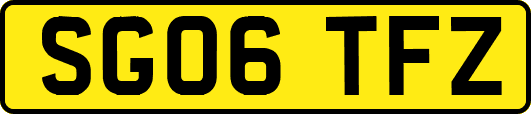 SG06 TFZ